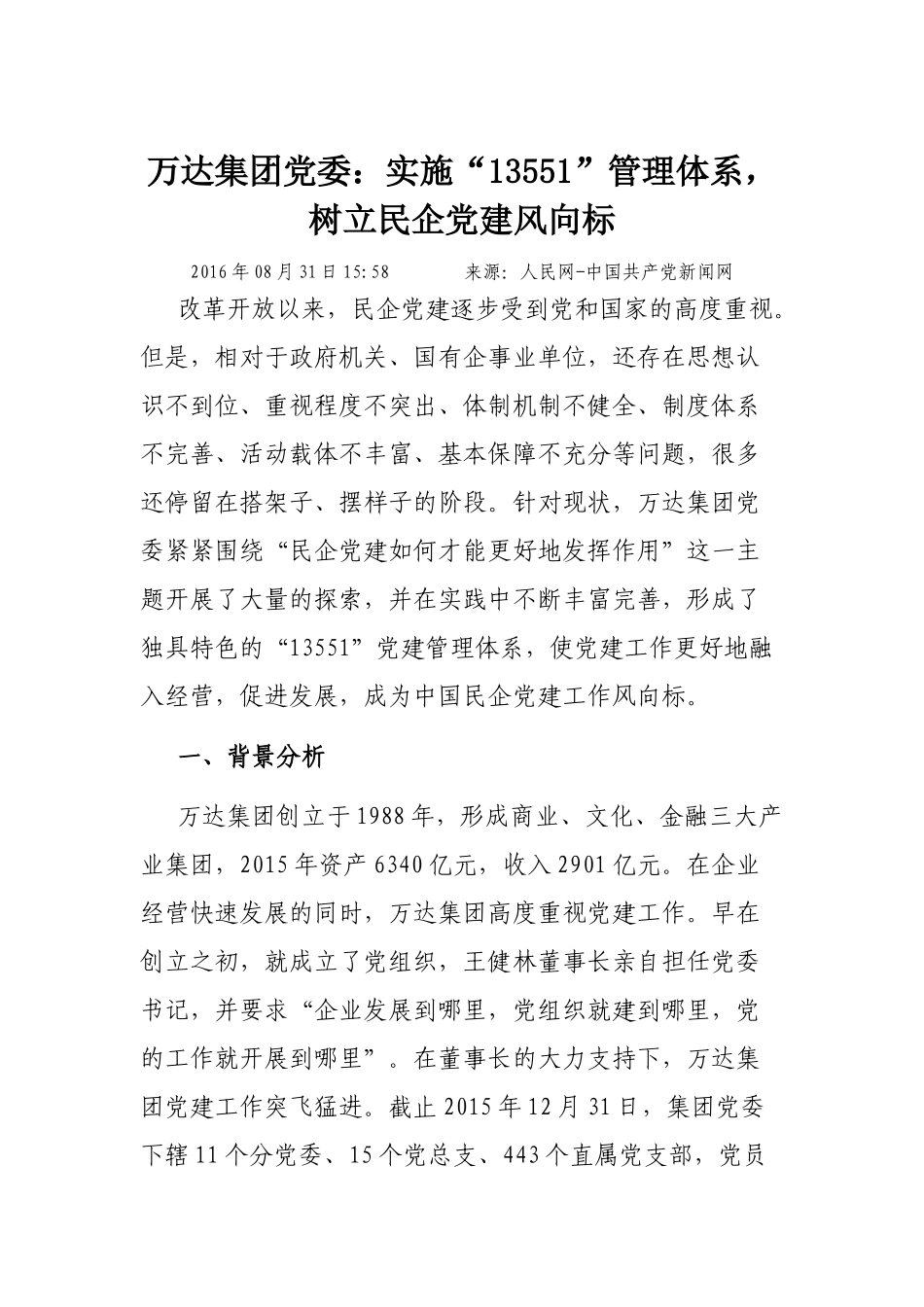 万达集团党委：实施“13551”管理体系，树立民企党建风向标

2016年08月31日15:58　　来源：人民网-中国共产党新闻网

改革开放以来，民企党建逐步受到党和国家的高度重视。但是，相对于政府机关、国有企事业单位，还存在思想认识不到位、重视程度不突出、体制机制不健全、制度体系不完善、活动载体不丰富、基本保障不充分等问题，很多还停留在搭架子、摆样子的阶段。针对现状，万达集团党委紧紧围绕“民企党建如何才能更好地发挥作用”这一主题开展了大量的探索，并在实践中不断丰富完善，形成了独具特色的“13551”党建管理体系，使党建工作更好地融入经营，促进发展，成为中国民企党建工作风向标。

一、背景分析

万达集团创立于1988年，形成商业、文化、金融三大产业集团，2015年资产6340亿元，收入2901亿元。在企业经营快速发展的同时，万达集团高度重视党建工作。早在创立之初，就成立了党组织，王健林董事长亲自担任党委书记，并要求“企业发展到哪里，党组织就建到哪里，党的工作就开展到哪里”。在董事长的大力支持下，万达集团党建工作突飞猛进。截止2015年12月31日，集团党委下辖11个分党委、15个党总支、443个直属党支部，党员